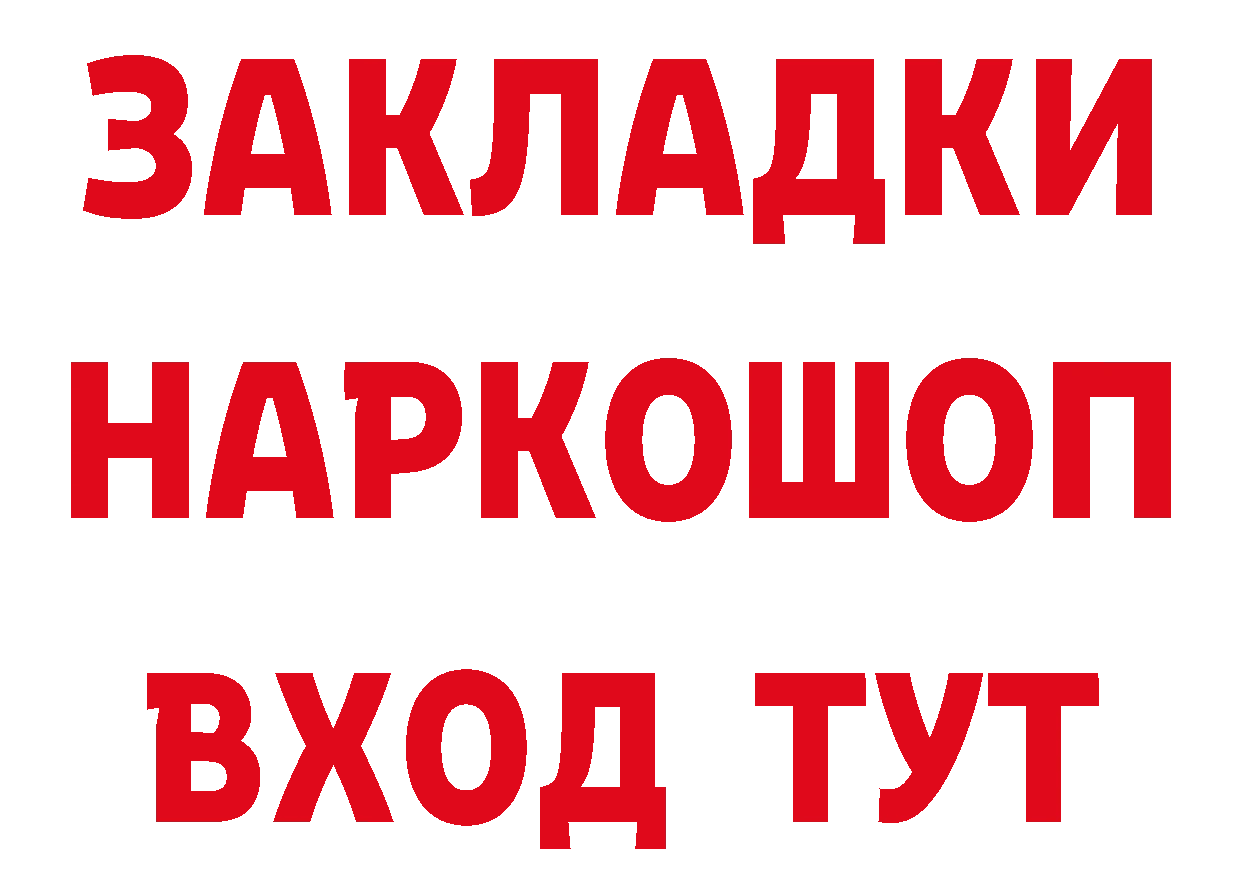 ЗАКЛАДКИ НАРКОШОП ВХОД ТУТ